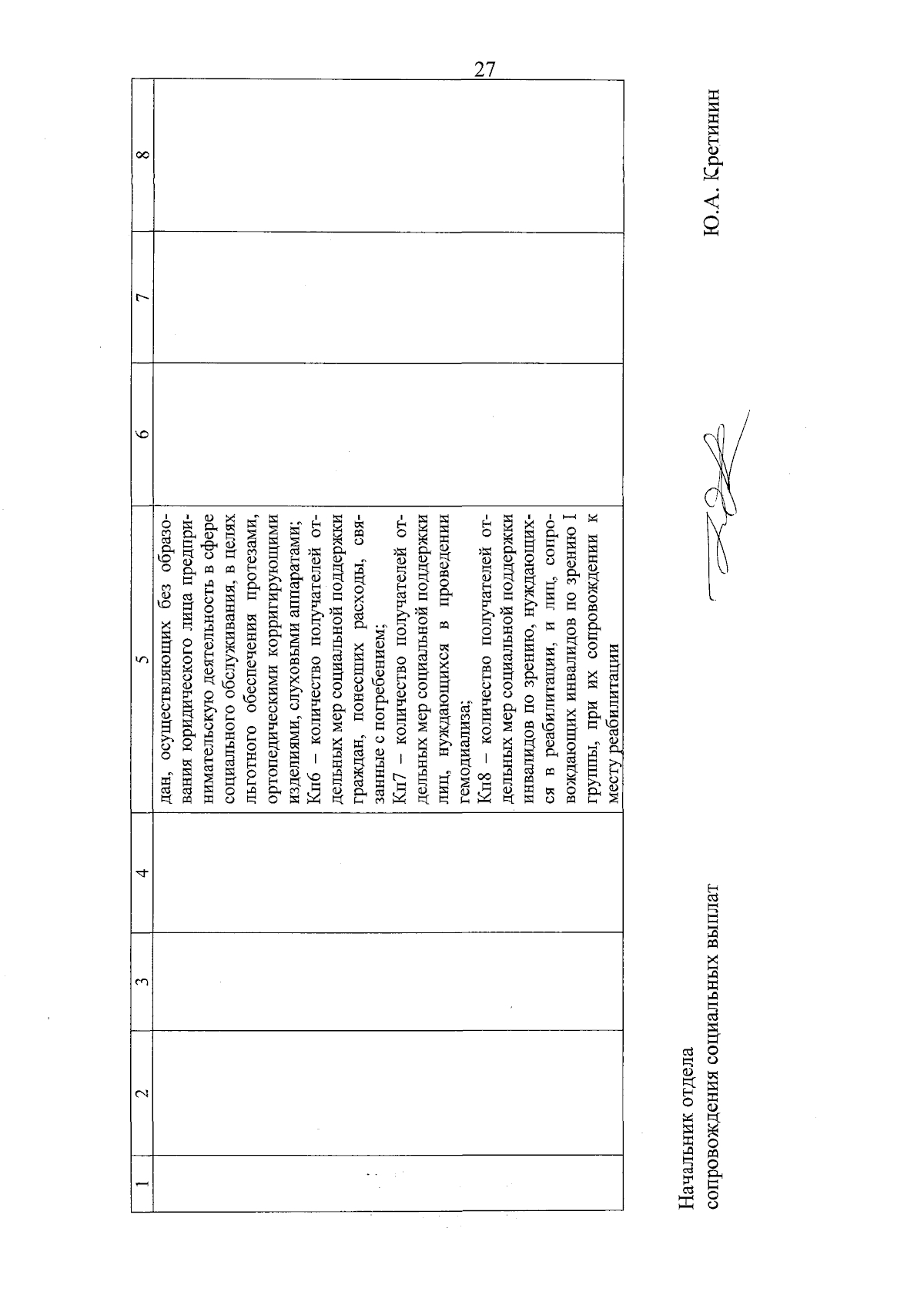 27

| 1 | 2 | 3 | 4 | 5 | 6 | 7 | 8 |
|---|---|---|---|---|---|---|---|
| | | | | дан, осуществляющих без образования юридического лица предпринимательскую деятельность в сфере социального обслуживания, в целях льготного обеспечения протезами, ортопедическими корригирующими изделиями, слуховыми аппаратами; Кп6 – количество получателей отдельных мер социальной поддержки граждан, понесших расходы, связанные с погребением; Кп7 – количество получателей отдельных мер социальной поддержки лиц, нуждающихся в проведении гемодиализа; Кп8 – количество получателей отдельных мер социальной поддержки инвалидов по зрению, нуждающихся в реабилитации, и лиц, сопровождающих инвалидов по зрению I группы, при их сопровождении к месту реабилитации | | | |

Начальник отдела
сопровождения социальных выплат

Ю.А. Кретинин